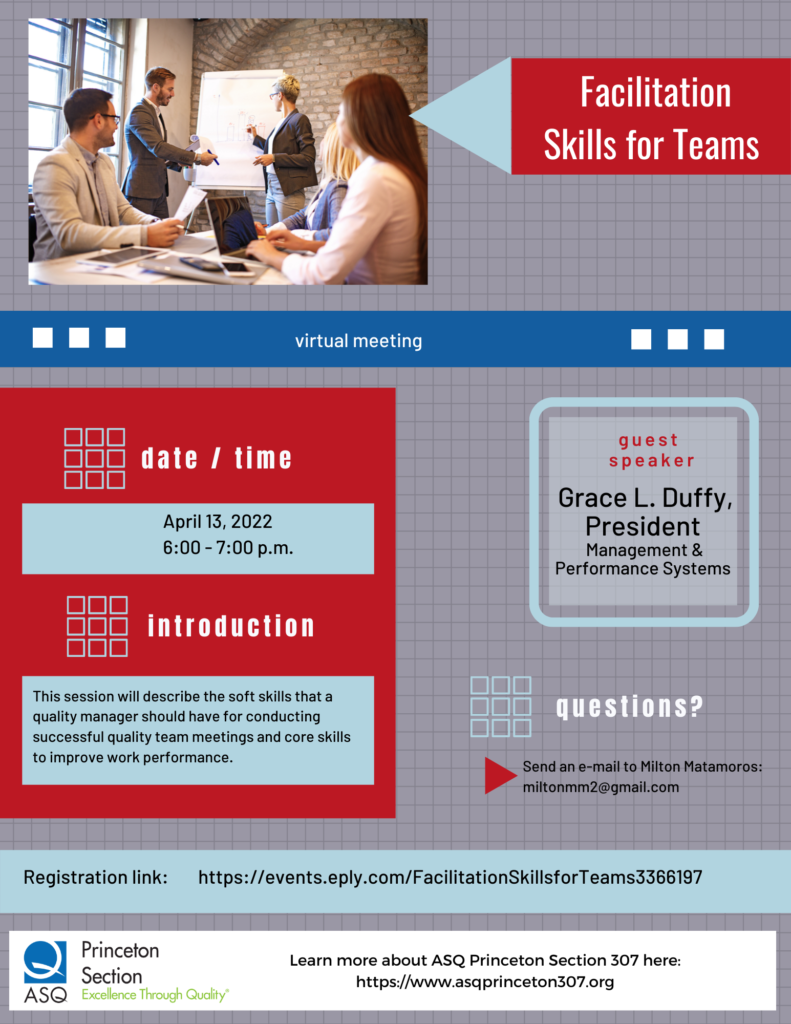 Facilitation Skills for Teams

virtual meeting

date / time

April 13, 2022
6:00 - 7:00 p.m.

introduction

This session will describe the soft skills that a quality manager should have for conducting successful quality team meetings and core skills to improve work performance.

guest speaker

Grace L. Duffy, President
Management & Performance Systems

questions?

Send an e-mail to Milton Matamoros: miltonmm2@gmail.com

Registration link: https://events.eply.com/FacilitationSkillsforTeams3366197

ASQ Princeton Section Excellence Through Quality®

Learn more about ASQ Princeton Section 307 here: https://www.asqprinceton307.org